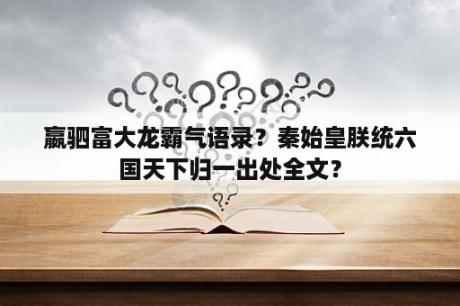 嬴驷富大龙霸气语录？秦始皇朕统六国天下归一出处全文？